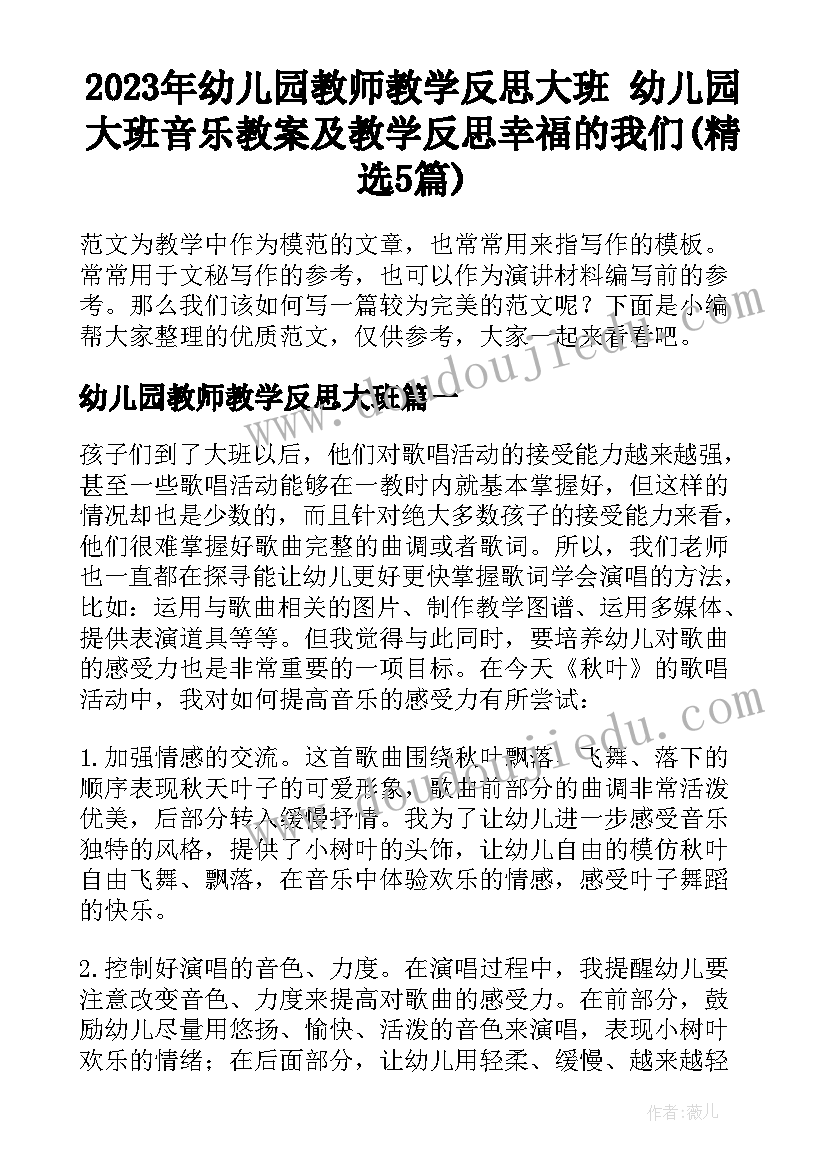 2023年幼儿园教师教学反思大班 幼儿园大班音乐教案及教学反思幸福的我们(精选5篇)

范文为教学中作为模范的文章，也常常用来指写作的模板。常常用于文秘写作的参考，也可以作为演讲材料编写前的参考。那么我们该如何写一篇较为完美的范文呢？下面是小编帮大家整理的优质范文，仅供参考，大家一起来看看吧。

幼儿园教师教学反思大班篇一

孩子们到了大班以后，他们对歌唱活动的接受能力越来越强，甚至一些歌唱活动能够在一教时内就基本掌握好，但这样的情况却也是少数的，而且针对绝大多数孩子的接受能力来看，他们很难掌握好歌曲完整的曲调或者歌词。所以，我们老师也一直都在探寻能让幼儿更好更快掌握歌词学会演唱的方法，比如：运用与歌曲相关的图片、制作教学图谱、运用多媒体、提供表演道具等等。但我觉得与此同时，要培养幼儿对歌曲的感受力也是非常重要的一项目标。在今天《秋叶》的歌唱活动中，我对如何提高音乐的感受力有所尝试：

1.加强情感的交流。这首歌曲围绕秋叶飘落、飞舞、落下的顺序表现秋天叶子的可爱形象，歌曲前部分的曲调非常活泼优美，后部分转入缓慢抒情。我为了让幼儿进一步感受音乐独特的风格，提供了小树叶的头饰，让幼儿自由的模仿秋叶自由飞舞、飘落，在音乐中体验欢乐的情感，感受叶子舞蹈的快乐。

2.控制好演唱的音色、力度。在演唱过程中，我提醒幼儿要注意改变音色、力度来提高对歌曲的感受力。在前部分，鼓励幼儿尽量用悠扬、愉快、活泼的音色来演唱，表现小树叶欢乐的情绪；在后面部分，让幼儿用轻柔、缓慢、越来越轻

作者：薇儿